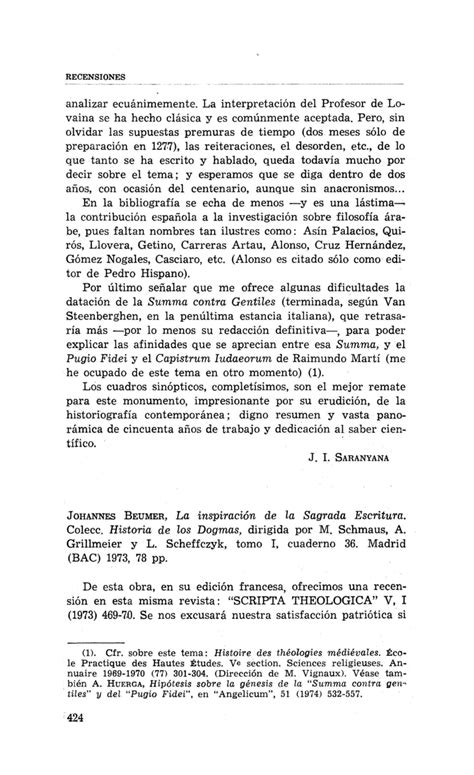 RECENSIONES

analizar ecuánimemente. La interpretación del Profesor de Lovaina se ha hecho clásica y es comúnmente aceptada. Pero, sin olvidar las supuestas premuras de tiempo (dos meses sólo de preparación en 1277), las reiteraciones, el desorden, etc., de lo que tanto se ha escrito y hablado, queda todavía mucho por decir sobre el tema; y esperamos que se diga dentro de dos años, con ocasión del centenario, aunque sin anacronismos...

En la bibliografía se echa de menos —y es una lástima— la contribución española a la investigación sobre filosofía árabe, pues faltan nombres tan ilustres como: Asín Palacios, Quirós, Llovera, Getino, Carreras Artau, Alonso, Cruz Hernández, Gómez Nogales, Casciaro, etc. (Alonso es citado sólo como editor de Pedro Hispano).

Por último señalar que me ofrece algunas dificultades la datación de la Summa contra Gentiles (terminada, según Van Steenberghen, en la penúltima estancia italiana), que retrasaría más —por lo menos su redacción definitiva—, para poder explicar las afinidades que se aprecian entre esa Summa, y el Pugio Fidei y el Capistrum Iudaeorum de Raimundo Martí (me he ocupado de este tema en otro momento) (1).

Los cuadros sinópticos, completísimos, son el mejor remate para este monumento, impresionante por su erudición, de la historiografía contemporánea; digno resumen y vasta panorámica de cincuenta años de trabajo y dedicación al saber científico.

J. I. SARANYANA

JOHANNES BEUMER, La inspiración de la Sagrada Escritura. Colecc. Historia de los Dogmas, dirigida por M. Schmaus, A. Grillmeier y L. Scheffczyk, tomo I, cuaderno 36. Madrid (BAC) 1973, 78 pp.

De esta obra, en su edición francesa, ofrecimos una recensión en esta misma revista: "SCRIPTA THEOLOGICA" V, I (1973) 469-70. Se nos excusará nuestra satisfacción patriótica si

(1). Cfr. sobre este tema: Histoire des théologies médiévales. École Practique des Hautes Études. Ve section. Sciences religieuses. Annuaire 1969-1970 (77) 301-304. (Dirección de M. Vignaux). Véase también A. HUERGA, Hipótesis sobre la génesis de la "Summa contra gentiles" y del "Pugio Fidei", en "Angelicum", 51 (1974) 532-557.

424